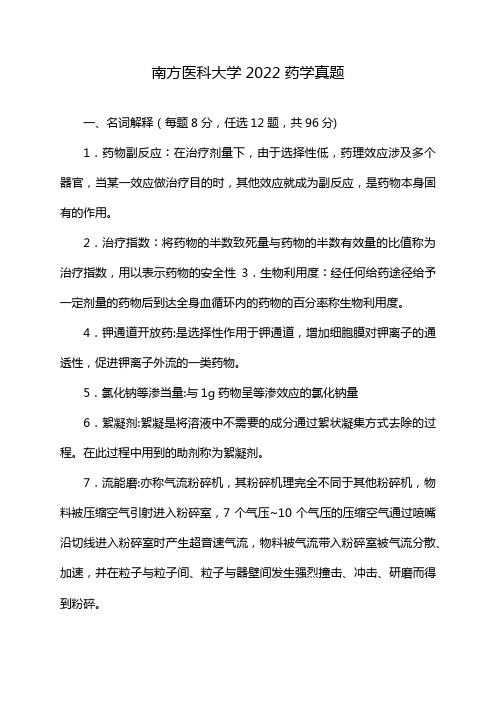 南方医科大学 2022 药学真题

一、名词解释（每题 8 分，任选 12 题，共 96 分)

1．药物副反应：在治疗剂量下，由于选择性低，药理效应涉及多个器官，当某一效应做治疗目的时，其他效应就成为副反应，是药物本身固有的作用。

2．治疗指数：将药物的半数致死量与药物的半数有效量的比值称为治疗指数，用以表示药物的安全性 3．生物利用度：经任何给药途径给予一定剂量的药物后到达全身血循环内的药物的百分率称生物利用度。

4．钾通道开放药:是选择性作用于钾通道，增加细胞膜对钾离子的通透性，促进钾离子外流的一类药物。

5．氯化钠等渗当量:与 1g 药物呈等渗效应的氯化钠量

6．絮凝剂:絮凝是将溶液中不需要的成分通过絮状凝集方式去除的过程。在此过程中用到的助剂称为絮凝剂。

7．流能磨:亦称气流粉碎机，其粉碎机理完全不同于其他粉碎机，物料被压缩空气引射进入粉碎室，7 个气压~10 个气压的压缩空气通过喷嘴沿切线进入粉碎室时产生超音速气流，物料被气流带入粉碎室被气流分散、加速，并在粒子与粒子间、粒子与器壁间发生强烈撞击、冲击、研磨而得到粉碎。